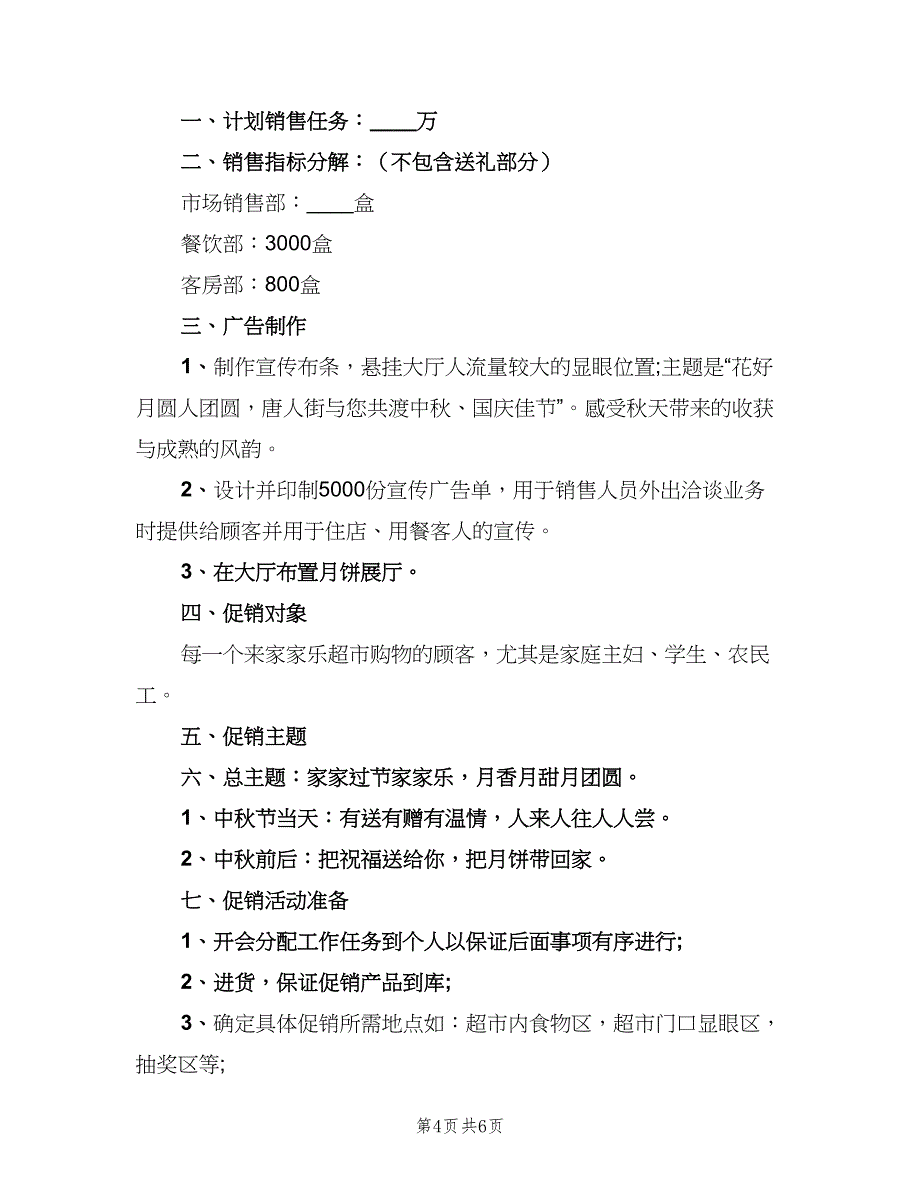 一、计划销售任务：____万

二、销售指标分解：（不包含送礼部分）

市场销售部：____盒

餐饮部：3000盒

客房部：800盒

三、广告制作

1、制作宣传布条，悬挂大厅人流量较大的显眼位置;主题是“花好月圆人团圆，唐人街与您共渡中秋、国庆佳节”。感受秋天带来的收获与成熟的风韵。

2、设计并印制5000份宣传广告单，用于销售人员外出洽谈业务时提供给顾客并用于住店、用餐客人的宣传。

3、在大厅布置月饼展厅。

四、促销对象

每一个来家家乐超市购物的顾客，尤其是家庭主妇、学生、农民工。

五、促销主题

六、总主题：家家过节家家乐，月香月甜月团圆。

1、中秋节当天：有送有赠有温情，人来人往人人尝。

2、中秋前后：把祝福送给你，把月饼带回家。

七、促销活动准备

1、开会分配工作任务到个人以保证后面事项有序进行;

2、进货，保证促销产品到库;

3、确定具体促销所需地点如：超市内食物区，超市门口显眼区，抽奖区等;

第4页 共6页